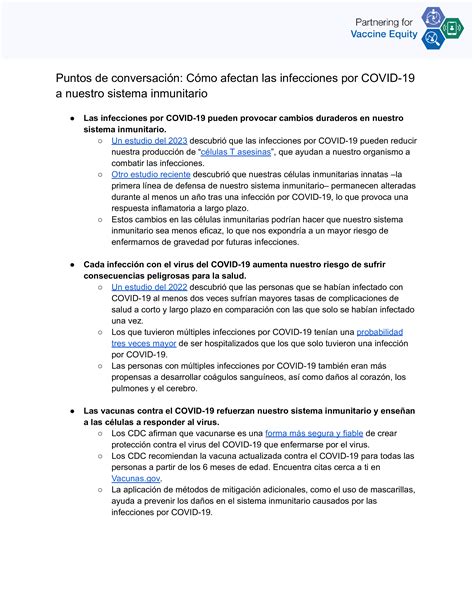 Partnering for Vaccine Equity

Puntos de conversación: Cómo afectan las infecciones por COVID-19 a nuestro sistema inmunitario

● Las infecciones por COVID-19 pueden provocar cambios duraderos en nuestro sistema inmunitario.
○ Un estudio del 2023 descubrió que las infecciones por COVID-19 pueden reducir nuestra producción de "células T asesinas", que ayudan a nuestro organismo a combatir las infecciones.
○ Otro estudio reciente descubrió que nuestras células inmunitarias innatas –la primera línea de defensa de nuestro sistema inmunitario– permanecen alteradas durante al menos un año tras una infección por COVID-19, lo que provoca una respuesta inflamatoria a largo plazo.
○ Estos cambios en las células inmunitarias podrían hacer que nuestro sistema inmunitario sea menos eficaz, lo que nos expondría a un mayor riesgo de enfermarnos de gravedad por futuras infecciones.

● Cada infección con el virus del COVID-19 aumenta nuestro riesgo de sufrir consecuencias peligrosas para la salud.
○ Un estudio del 2022 descubrió que las personas que se habían infectado con COVID-19 al menos dos veces sufrían mayores tasas de complicaciones de salud a corto y largo plazo en comparación con las que solo se habían infectado una vez.
○ Los que tuvieron múltiples infecciones por COVID-19 tenían una probabilidad tres veces mayor de ser hospitalizados que los que solo tuvieron una infección por COVID-19.
○ Las personas con múltiples infecciones por COVID-19 también eran más propensas a desarrollar coágulos sanguíneos, así como daños al corazón, los pulmones y el cerebro.

● Las vacunas contra el COVID-19 refuerzan nuestro sistema inmunitario y enseñan a las células a responder al virus.
○ Los CDC afirman que vacunarse es una forma más segura y fiable de crear protección contra el virus del COVID-19 que enfermarse por el virus.
○ Los CDC recomiendan la vacuna actualizada contra el COVID-19 para todas las personas a partir de los 6 meses de edad. Encuentra citas cerca a ti en Vacunas.gov.
○ La aplicación de métodos de mitigación adicionales, como el uso de mascarillas, ayuda a prevenir los daños en el sistema inmunitario causados por las infecciones por COVID-19.